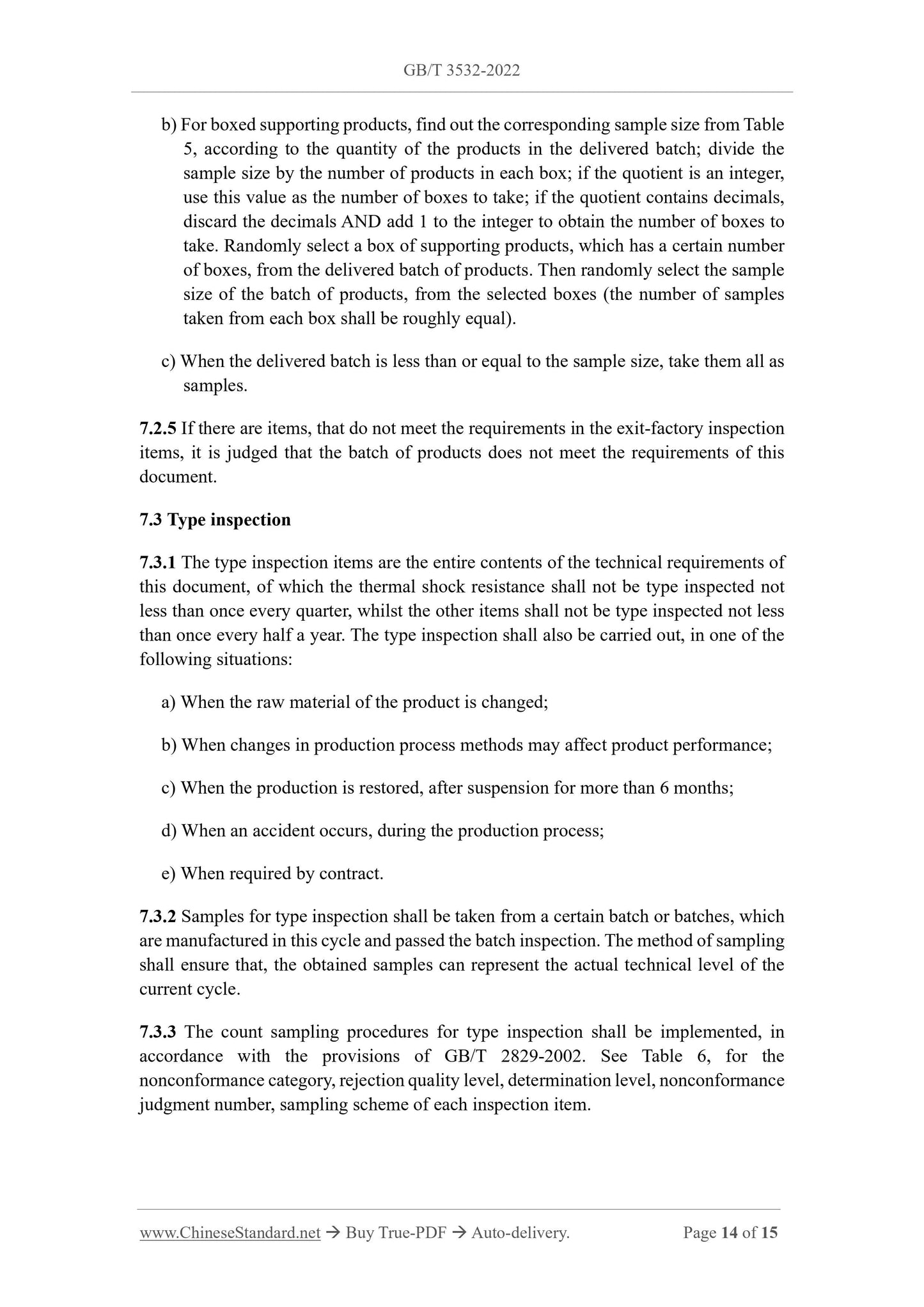 GB/T 3532-2022

b) For boxed supporting products, find out the corresponding sample size from Table 5, according to the quantity of the products in the delivered batch; divide the sample size by the number of products in each box; if the quotient is an integer, use this value as the number of boxes to take; if the quotient contains decimals, discard the decimals AND add 1 to the integer to obtain the number of boxes to take. Randomly select a box of supporting products, which has a certain number of boxes, from the delivered batch of products. Then randomly select the sample size of the batch of products, from the selected boxes (the number of samples taken from each box shall be roughly equal).

c) When the delivered batch is less than or equal to the sample size, take them all as samples.

7.2.5 If there are items, that do not meet the requirements in the exit-factory inspection items, it is judged that the batch of products does not meet the requirements of this document.

7.3 Type inspection

7.3.1 The type inspection items are the entire contents of the technical requirements of this document, of which the thermal shock resistance shall not be type inspected not less than once every quarter, whilst the other items shall not be type inspected not less than once every half a year. The type inspection shall also be carried out, in one of the following situations:

a) When the raw material of the product is changed;

b) When changes in production process methods may affect product performance;

c) When the production is restored, after suspension for more than 6 months;

d) When an accident occurs, during the production process;

e) When required by contract.

7.3.2 Samples for type inspection shall be taken from a certain batch or batches, which are manufactured in this cycle and passed the batch inspection. The method of sampling shall ensure that, the obtained samples can represent the actual technical level of the current cycle.

7.3.3 The count sampling procedures for type inspection shall be implemented, in accordance with the provisions of GB/T 2829-2002. See Table 6, for the nonconformance category, rejection quality level, determination level, nonconformance judgment number, sampling scheme of each inspection item.

www.ChineseStandard.net → Buy True-PDF → Auto-delivery. Page 14 of 15